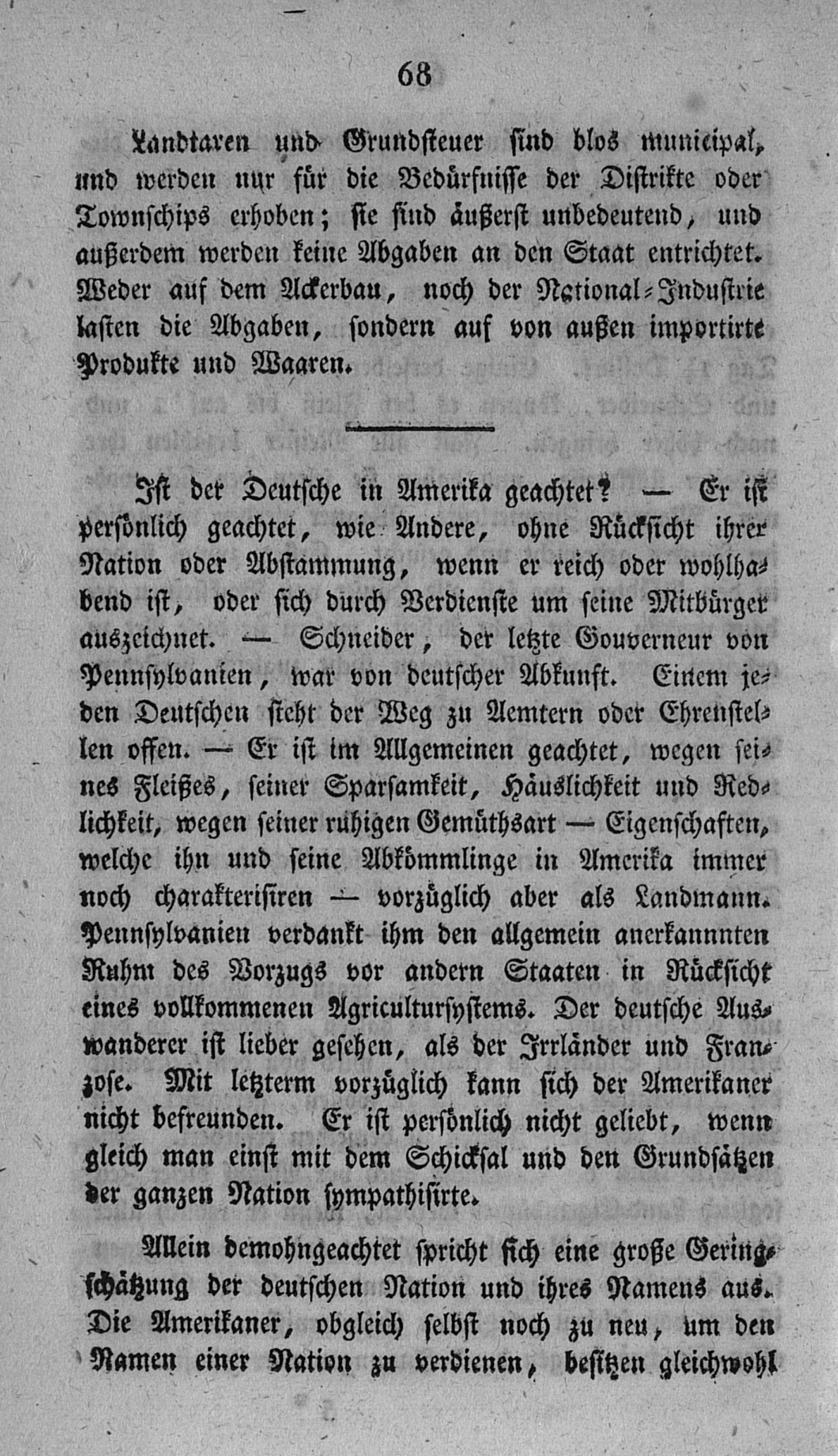 68

Landtaxen und Grundsteuer sind blos municipal, und werden nur für die Bedürfnisse der Distrikte oder Townschips erhoben; sie sind äußerst unbedeutend, und außerdem werden keine Abgaben an den Staat entrichtet. Weder auf dem Ackerbau, noch der National-Industrie lasten die Abgaben, sondern auf von außen importirte Produkte und Waaren.

Ist der Deutsche in Amerika geachtet? — Er ist persönlich geachtet, wie Andere, ohne Rücksicht ihrer Nation oder Abstammung, wenn er reich oder wohlhabend ist, oder sich durch Verdienste um seine Mitbürger auszeichnet. — Schneider, der letzte Gouverneur von Pennsylvanien, war von deutscher Abkunft. Einem jeden Deutschen steht der Weg zu Aemtern oder Ehrenstellen offen. — Er ist im Allgemeinen geachtet, wegen seines Fleißes, seiner Sparsamkeit, Häuslichkeit und Redlichkeit, wegen seiner ruhigen Gemüthsart — Eigenschaften, welche ihn und seine Abkömmlinge in Amerika immer noch charakterisiren — vorzüglich aber als Landmann. Pennsylvanien verdankt ihm den allgemein anerkannnten Ruhm des Vorzugs vor andern Staaten in Rücksicht eines vollkommenen Agricultursystems. Der deutsche Auswanderer ist lieber gesehen, als der Irrländer und Franzose. Mit letzterm vorzüglich kann sich der Amerikaner nicht befreunden. Er ist persönlich nicht geliebt, wenn gleich man einst mit dem Schicksal und den Grundsätzen der ganzen Nation sympathisirte.

Allein demohngeachtet spricht sich eine große Geringschätzung der deutschen Nation und ihres Namens aus. Die Amerikaner, obgleich selbst noch zu neu, um den Namen einer Nation zu verdienen, besitzen gleichwohl